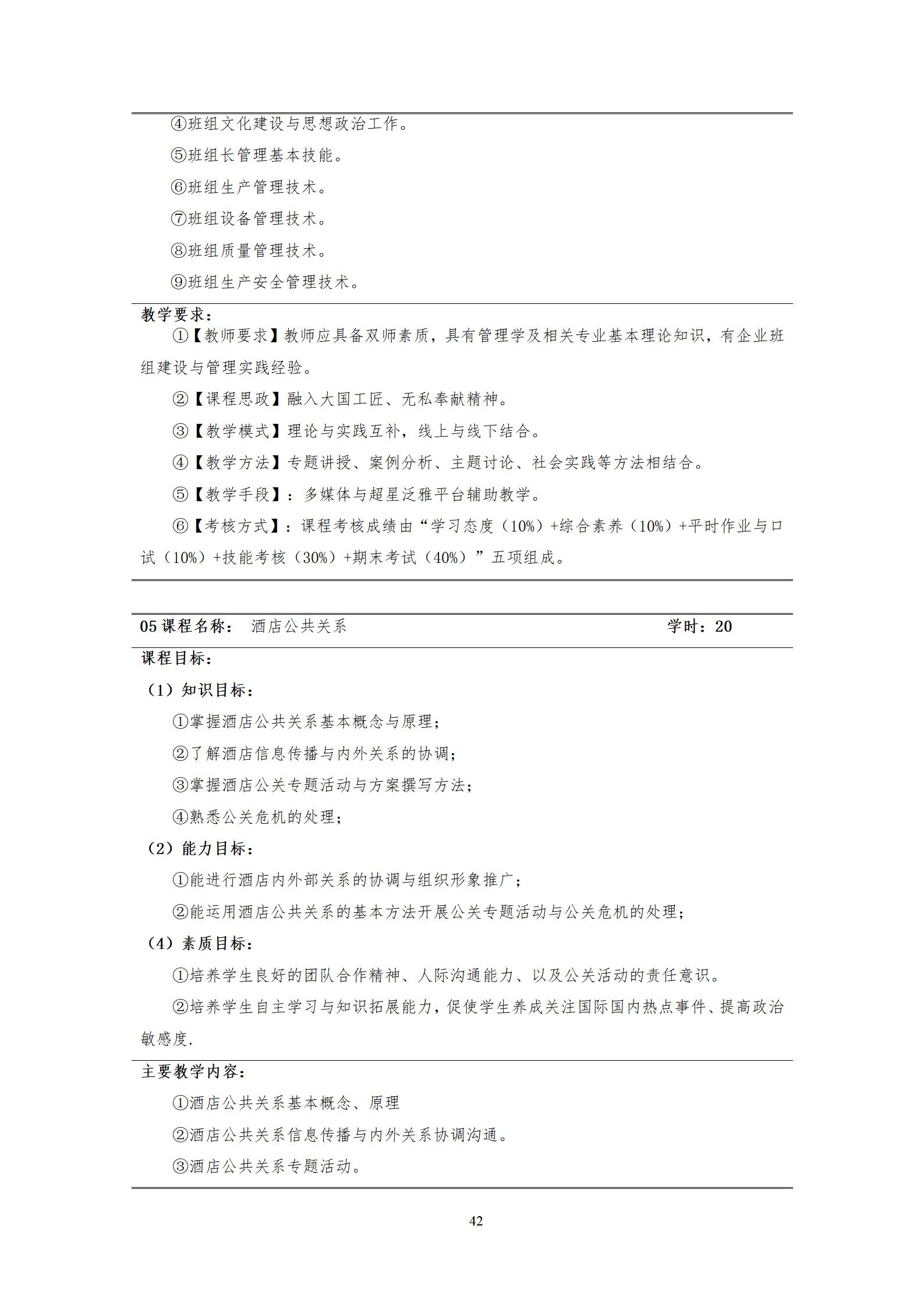 ④班组文化建设与思想政治工作。

⑤班组长管理基本技能。

⑥班组生产管理技术。

⑦班组设备管理技术。

⑧班组质量管理技术。

⑨班组生产安全管理技术。

教学要求：

①【教师要求】教师应具备双师素质，具有管理学及相关专业基本理论知识，有企业班组建设与管理实践经验。

②【课程思政】融入大国工匠、无私奉献精神。

③【教学模式】理论与实践互补，线上与线下结合。

④【教学方法】专题讲授、案例分析、主题讨论、社会实践等方法相结合。

⑤【教学手段】：多媒体与超星泛雅平台辅助教学。

⑥【考核方式】：课程考核成绩由“学习态度（10%）+综合素养（10%）+平时作业与口试（10%）+技能考核（30%）+期末考试（40%）”五项组成。

05 课程名称： 酒店公共关系 学时：20

课程目标：

（1）知识目标：

①掌握酒店公共关系基本概念与原理；

②了解酒店信息传播与内外关系的协调；

③掌握酒店公关专题活动与方案撰写方法；

④熟悉公关危机的处理；

（2）能力目标：

①能进行酒店内外部关系的协调与组织形象推广；

②能运用酒店公共关系的基本方法开展公关专题活动与公关危机的处理；

（4）素质目标：

①培养学生良好的团队合作精神、人际沟通能力、以及公关活动的责任意识。

②培养学生自主学习与知识拓展能力，促使学生养成关注国际国内热点事件、提高政治敏感度.

主要教学内容：

①酒店公共关系基本概念、原理

②酒店公共关系信息传播与内外关系协调沟通。

③酒店公共关系专题活动。

42